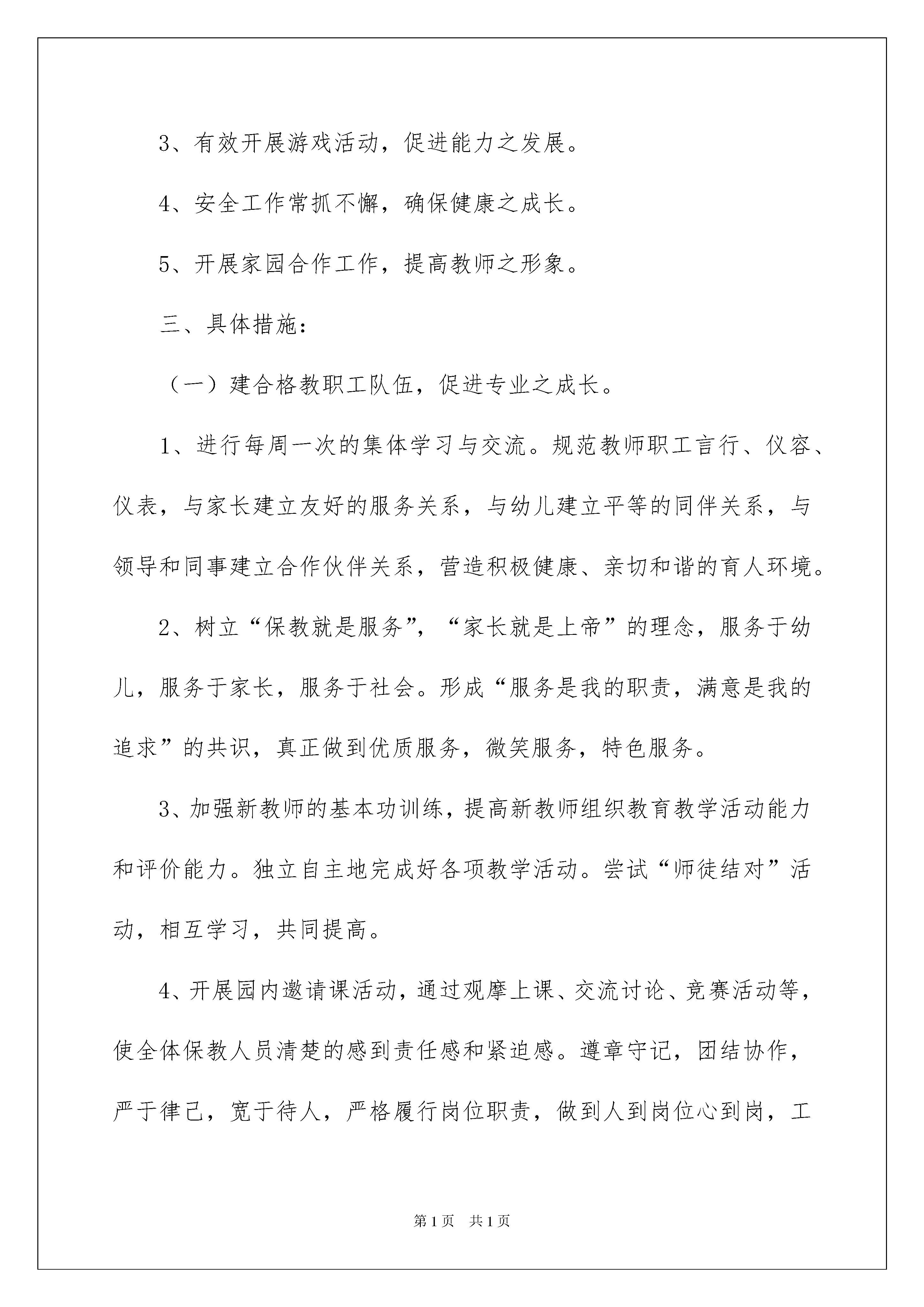 3、有效开展游戏活动，促进能力之发展。

4、安全工作常抓不懈，确保健康之成长。

5、开展家园合作工作，提高教师之形象。

三、具体措施：

（一）建合格教职工队伍，促进专业之成长。

1、进行每周一次的集体学习与交流。规范教师职工言行、仪容、仪表，与家长建立友好的服务关系，与幼儿建立平等的同伴关系，与领导和同事建立合作伙伴关系，营造积极健康、亲切和谐的育人环境。

2、树立“保教就是服务”，“家长就是上帝”的理念，服务于幼儿，服务于家长，服务于社会。形成“服务是我的职责，满意是我的追求”的共识，真正做到优质服务，微笑服务，特色服务。

3、加强新教师的基本功训练，提高新教师组织教育教学活动能力和评价能力。独立自主地完成好各项教学活动。尝试“师徒结对”活动，相互学习，共同提高。

4、开展园内邀请课活动，通过观摩上课、交流讨论、竞赛活动等，使全体保教人员清楚的感到责任感和紧迫感。遵章守记，团结协作，严于律己，宽于待人，严格履行岗位职责，做到人到岗位心到岗，工

第1页　共1页